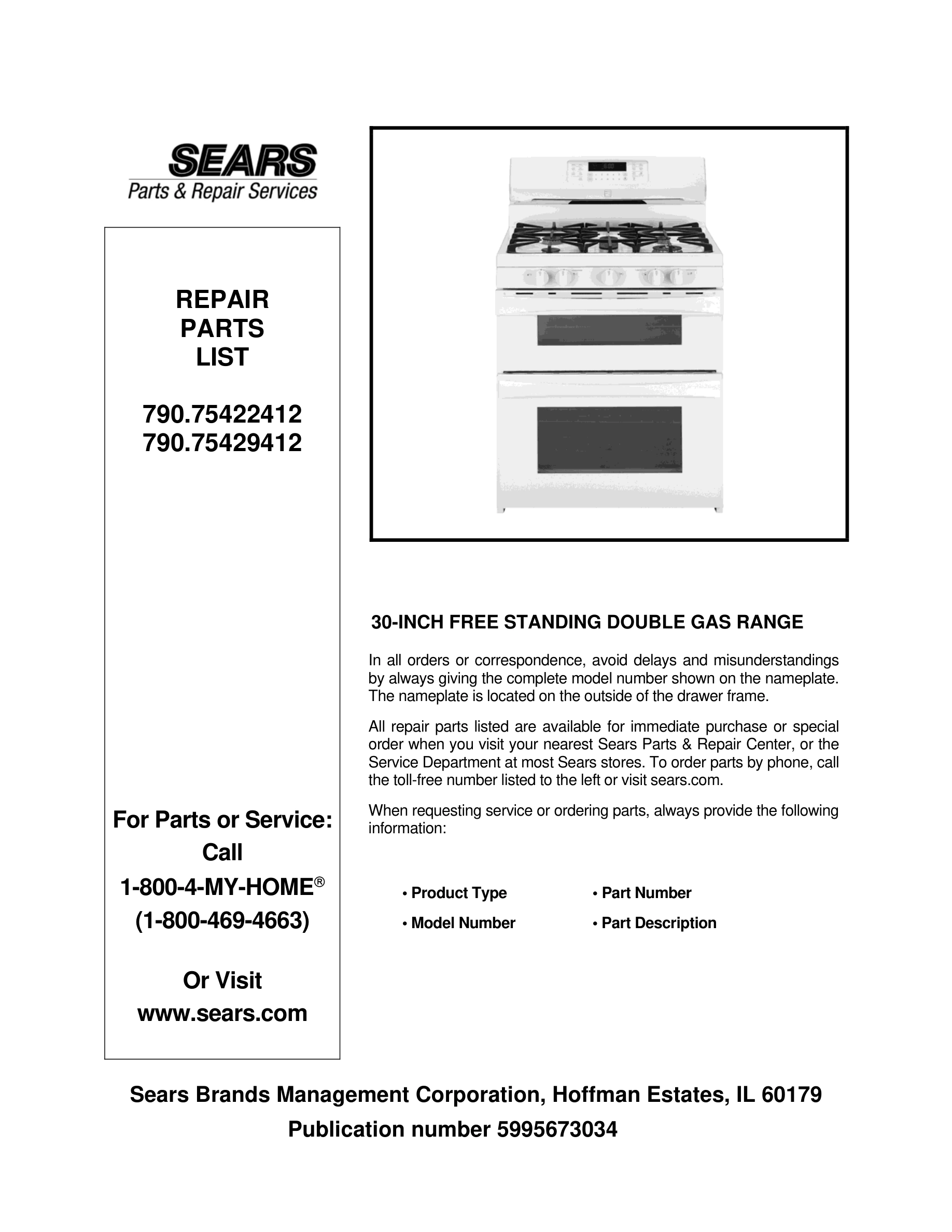 SEARS
Parts & Repair Services

REPAIR
PARTS
LIST

790.75422412
790.75429412

For Parts or Service:
Call
1-800-4-MY-HOME®
(1-800-469-4663)

Or Visit
www.sears.com

30-INCH FREE STANDING DOUBLE GAS RANGE

In all orders or correspondence, avoid delays and misunderstandings by always giving the complete model number shown on the nameplate. The nameplate is located on the outside of the drawer frame.

All repair parts listed are available for immediate purchase or special order when you visit your nearest Sears Parts & Repair Center, or the Service Department at most Sears stores. To order parts by phone, call the toll-free number listed to the left or visit sears.com.

When requesting service or ordering parts, always provide the following information:

• Product Type
• Model Number
• Part Number
• Part Description

Sears Brands Management Corporation, Hoffman Estates, IL 60179
Publication number 5995673034